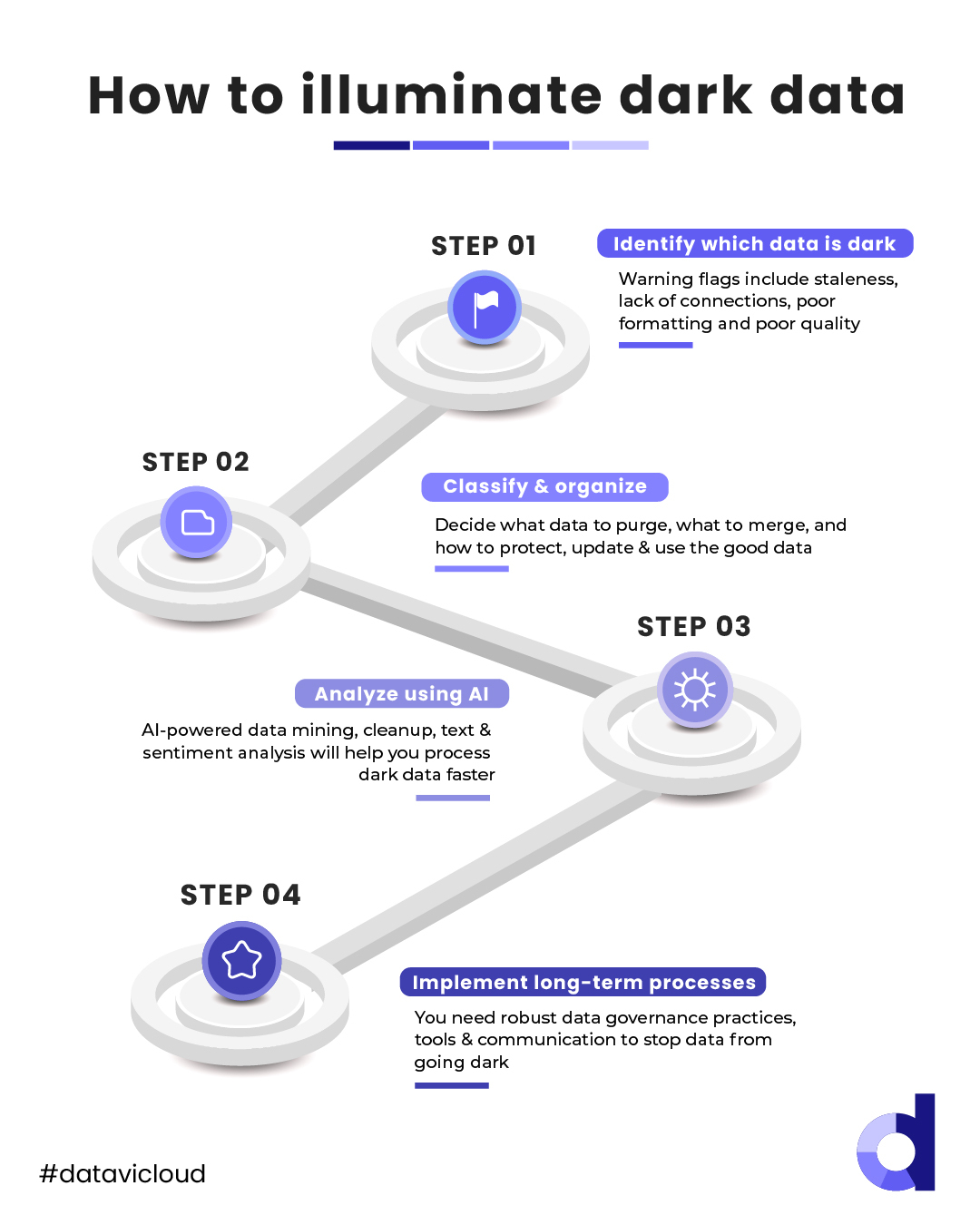 How to illuminate dark data

STEP 01

Identify which data is dark

Warning flags include staleness, lack of connections, poor formatting and poor quality

STEP 02

Classify & organize

Decide what data to purge, what to merge, and how to protect, update & use the good data

STEP 03

Analyze using AI

AI-powered data mining, cleanup, text & sentiment analysis will help you process dark data faster

STEP 04

Implement long-term processes

You need robust data governance practices, tools & communication to stop data from going dark

#datavicloud